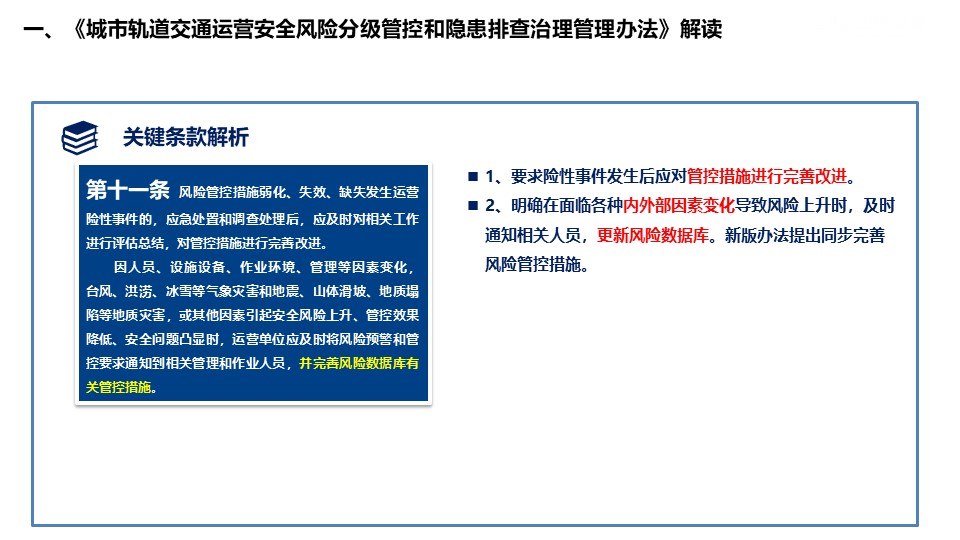 一、《城市轨道交通运营安全风险分级管控和隐患排查治理管理办法》解读

关键条款解析

第十一条 风险管控措施弱化、失效、缺失发生运营险性事件的，应急处置和调查处理后，应及时对相关工作进行评估总结，对管控措施进行完善改进。

因人员、设施设备、作业环境、管理等因素变化，台风、洪涝、冰雪等气象灾害和地震、山体滑坡、地质塌陷等地质灾害，或其他因素引起安全风险上升、管控效果降低、安全问题凸显时，运营单位应及时将风险预警和管控要求通知到相关管理和作业人员，并完善风险数据库有关管控措施。

■ 1、要求险性事件发生后应对管控措施进行完善改进。

■ 2、明确在面临各种内外部因素变化导致风险上升时，及时通知相关人员，更新风险数据库。新版办法提出同步完善风险管控措施。